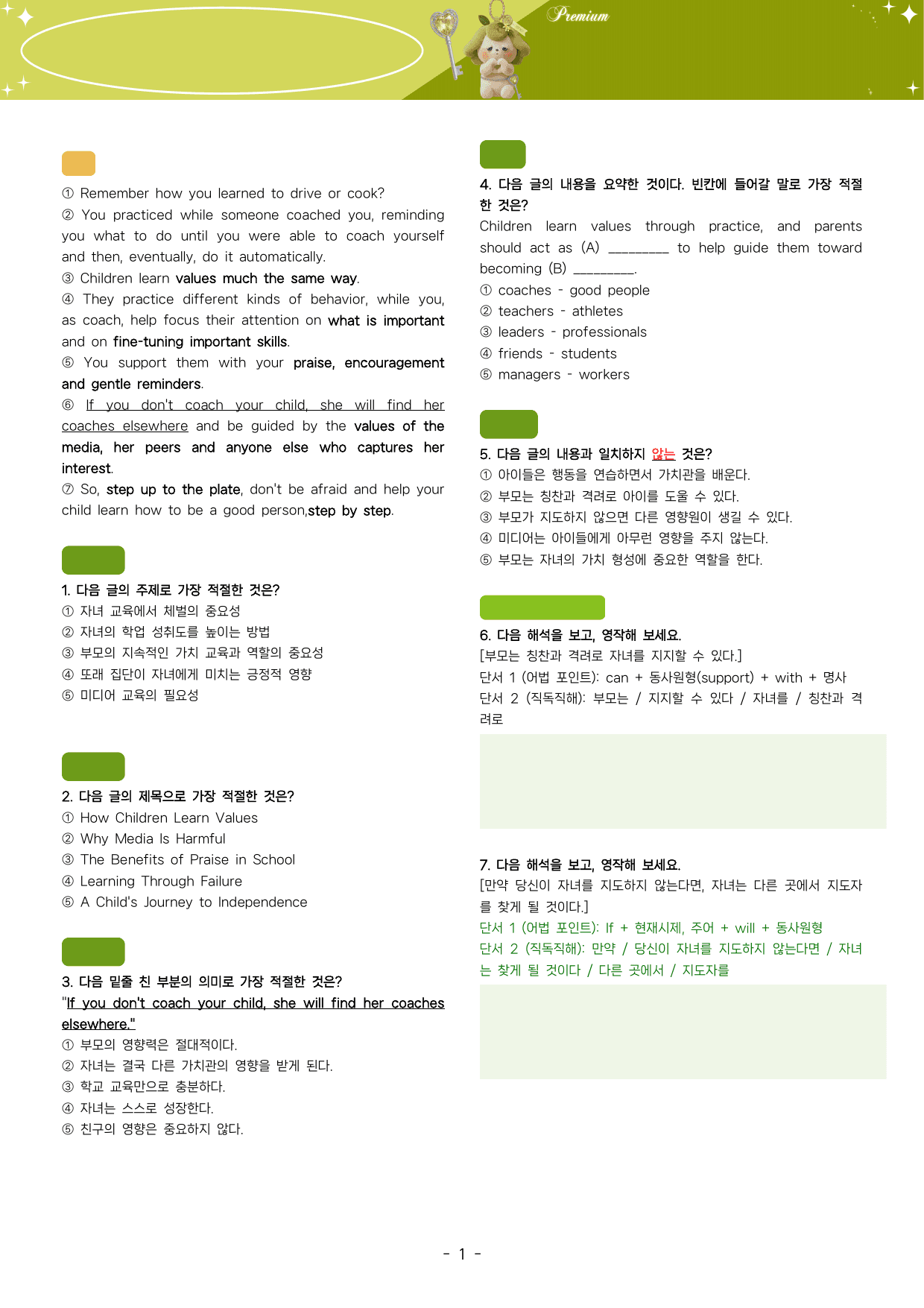 Premium

① Remember how you learned to drive or cook?
② You practiced while someone coached you, reminding you what to do until you were able to coach yourself and then, eventually, do it automatically.
③ Children learn values much the same way.
④ They practice different kinds of behavior, while you, as coach, help focus their attention on what is important and on fine-tuning important skills.
⑤ You support them with your praise, encouragement and gentle reminders.
⑥ If you don't coach your child, she will find her coaches elsewhere and be guided by the values of the media, her peers and anyone else who captures her interest.
⑦ So, step up to the plate, don't be afraid and help your child learn how to be a good person,step by step.

1. 다음 글의 주제로 가장 적절한 것은?
① 자녀 교육에서 체벌의 중요성
② 자녀의 학업 성취도를 높이는 방법
③ 부모의 지속적인 가치 교육과 역할의 중요성
④ 또래 집단이 자녀에게 미치는 긍정적 영향
⑤ 미디어 교육의 필요성

2. 다음 글의 제목으로 가장 적절한 것은?
① How Children Learn Values
② Why Media Is Harmful
③ The Benefits of Praise in School
④ Learning Through Failure
⑤ A Child's Journey to Independence

3. 다음 밑줄 친 부분의 의미로 가장 적절한 것은?
"If you don't coach your child, she will find her coaches elsewhere."
① 부모의 영향력은 절대적이다.
② 자녀는 결국 다른 가치관의 영향을 받게 된다.
③ 학교 교육만으로 충분하다.
④ 자녀는 스스로 성장한다.
⑤ 친구의 영향은 중요하지 않다.

4. 다음 글의 내용을 요약한 것이다. 빈칸에 들어갈 말로 가장 적절한 것은?
Children learn values through practice, and parents should act as (A) ________ to help guide them toward becoming (B) ________.
① coaches - good people
② teachers - athletes
③ leaders - professionals
④ friends - students
⑤ managers - workers

5. 다음 글의 내용과 일치하지 않는 것은?
① 아이들은 행동을 연습하면서 가치관을 배운다.
② 부모는 칭찬과 격려로 아이를 도울 수 있다.
③ 부모가 지도하지 않으면 다른 영향원이 생길 수 있다.
④ 미디어는 아이들에게 아무런 영향을 주지 않는다.
⑤ 부모는 자녀의 가치 형성에 중요한 역할을 한다.

6. 다음 해석을 보고, 영작해 보세요.
[부모는 칭찬과 격려로 자녀를 지지할 수 있다.]
단서 1 (어법 포인트): can + 동사원형(support) + with + 명사
단서 2 (직독직해): 부모는 / 지지할 수 있다 / 자녀를 / 칭찬과 격려로

7. 다음 해석을 보고, 영작해 보세요.
[만약 당신이 자녀를 지도하지 않는다면, 자녀는 다른 곳에서 지도자를 찾게 될 것이다.]
단서 1 (어법 포인트): If + 현재시제, 주어 + will + 동사원형
단서 2 (직독직해): 만약 / 당신이 자녀를 지도하지 않는다면 / 자녀는 찾게 될 것이다 / 다른 곳에서 / 지도자를

- 1 -